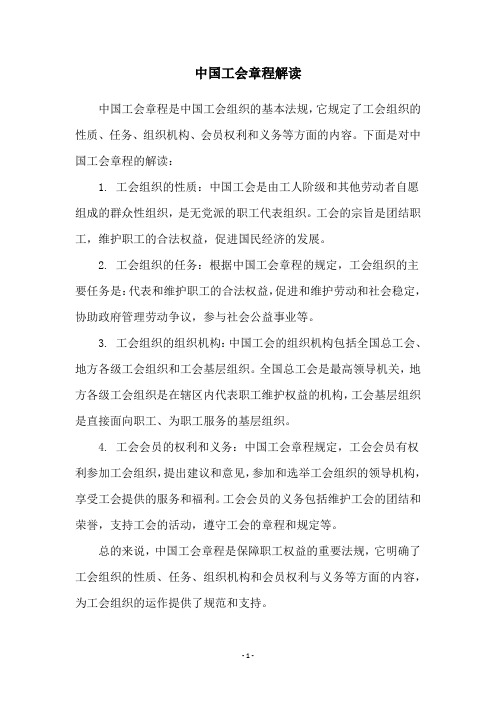 中国工会章程解读

中国工会章程是中国工会组织的基本法规，它规定了工会组织的性质、任务、组织机构、会员权利和义务等方面的内容。下面是对中国工会章程的解读：

1. 工会组织的性质：中国工会是由工人阶级和其他劳动者自愿组成的群众性组织，是无党派的职工代表组织。工会的宗旨是团结职工，维护职工的合法权益，促进国民经济的发展。

2. 工会组织的任务：根据中国工会章程的规定，工会组织的主要任务是：代表和维护职工的合法权益，促进和维护劳动和社会稳定，协助政府管理劳动争议，参与社会公益事业等。

3. 工会组织的组织机构：中国工会的组织机构包括全国总工会、地方各级工会组织和工会基层组织。全国总工会是最高领导机关，地方各级工会组织是在辖区内代表职工维护权益的机构，工会基层组织是直接面向职工、为职工服务的基层组织。

4. 工会会员的权利和义务：中国工会章程规定，工会会员有权利参加工会组织，提出建议和意见，参加和选举工会组织的领导机构，享受工会提供的服务和福利。工会会员的义务包括维护工会的团结和荣誉，支持工会的活动，遵守工会的章程和规定等。

总的来说，中国工会章程是保障职工权益的重要法规，它明确了工会组织的性质、任务、组织机构和会员权利与义务等方面的内容，为工会组织的运作提供了规范和支持。

- 1 -